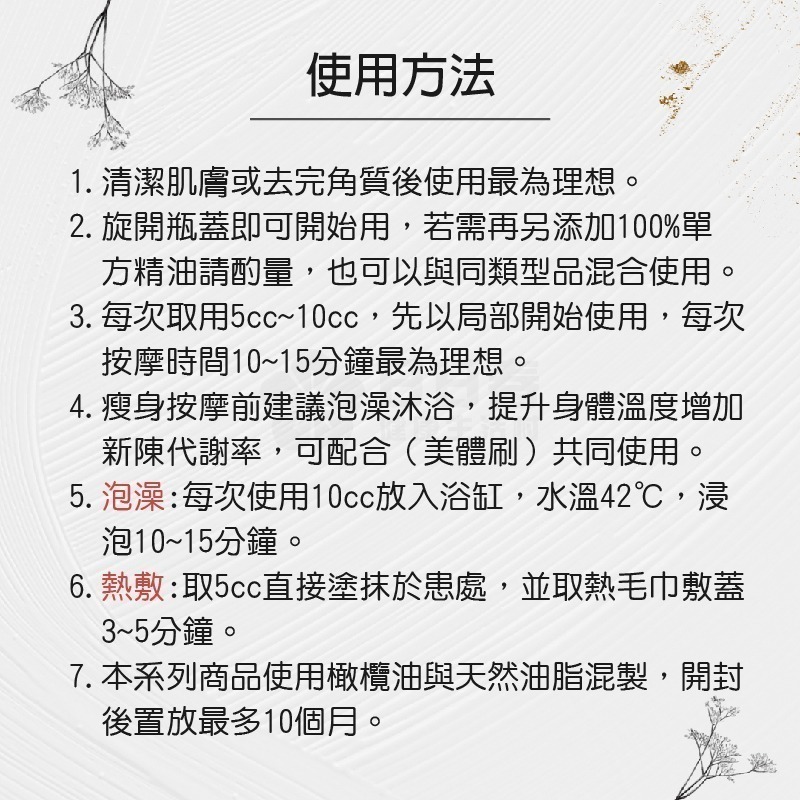 使用方法

1. 清潔肌膚或去完角質後使用最為理想。
2. 旋開瓶蓋即可開始用，若需再另添加100%單方精油請酌量，也可以與同類型品混合使用。
3. 每次取用5cc~10cc，先以局部開始使用，每次按摩時間10~15分鐘最為理想。
4. 瘦身按摩前建議泡澡沐浴，提升身體溫度增加新陳代謝率，可配合（美體刷）共同使用。
5. 泡澡：每次使用10cc放入浴缸，水溫42℃，浸泡10~15分鐘。
6. 熱敷：取5cc直接塗抹於患處，並取熱毛巾敷蓋3~5分鐘。
7. 本系列商品使用橄欖油與天然油脂混製，開封後置放最多10個月。